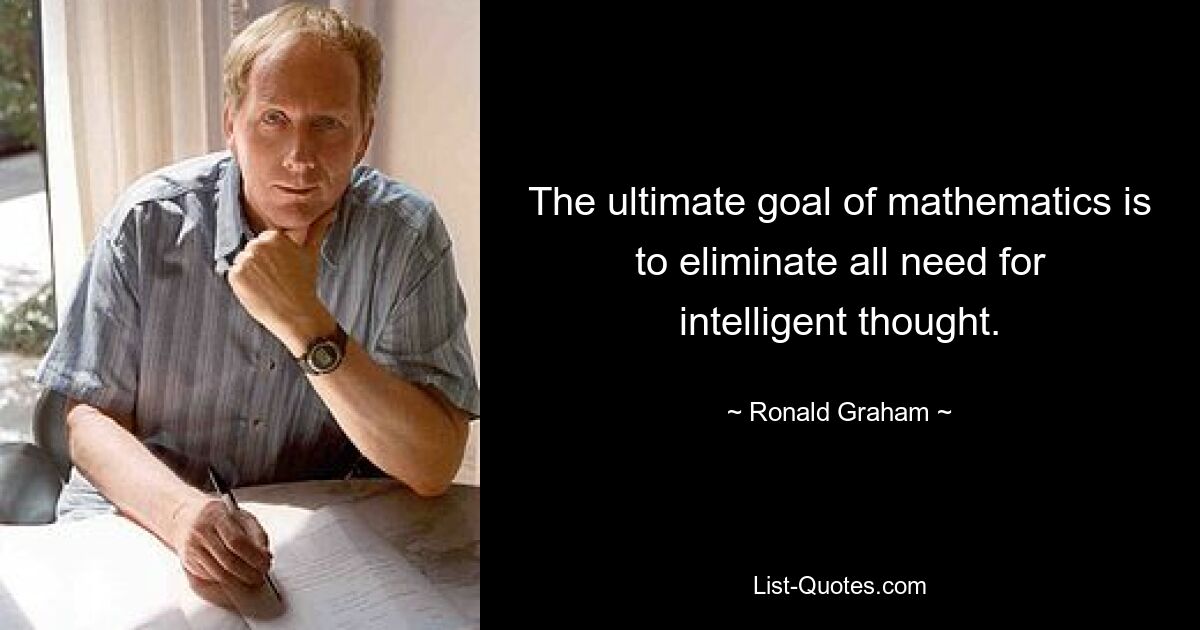 The ultimate goal of mathematics is to eliminate all need for intelligent thought.

~ Ronald Graham ~

List-Quotes.com